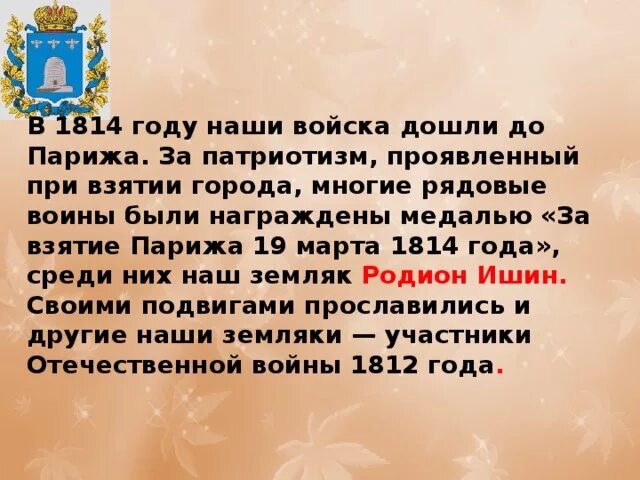 В 1814 году наши войска дошли до Парижа. За патриотизм, проявленный при взятии города, многие рядовые воины были награждены медалью «За взятие Парижа 19 марта 1814 года», среди них наш земляк Родион Ишин. Своими подвигами прославились и другие наши земляки — участники Отечественной войны 1812 года.